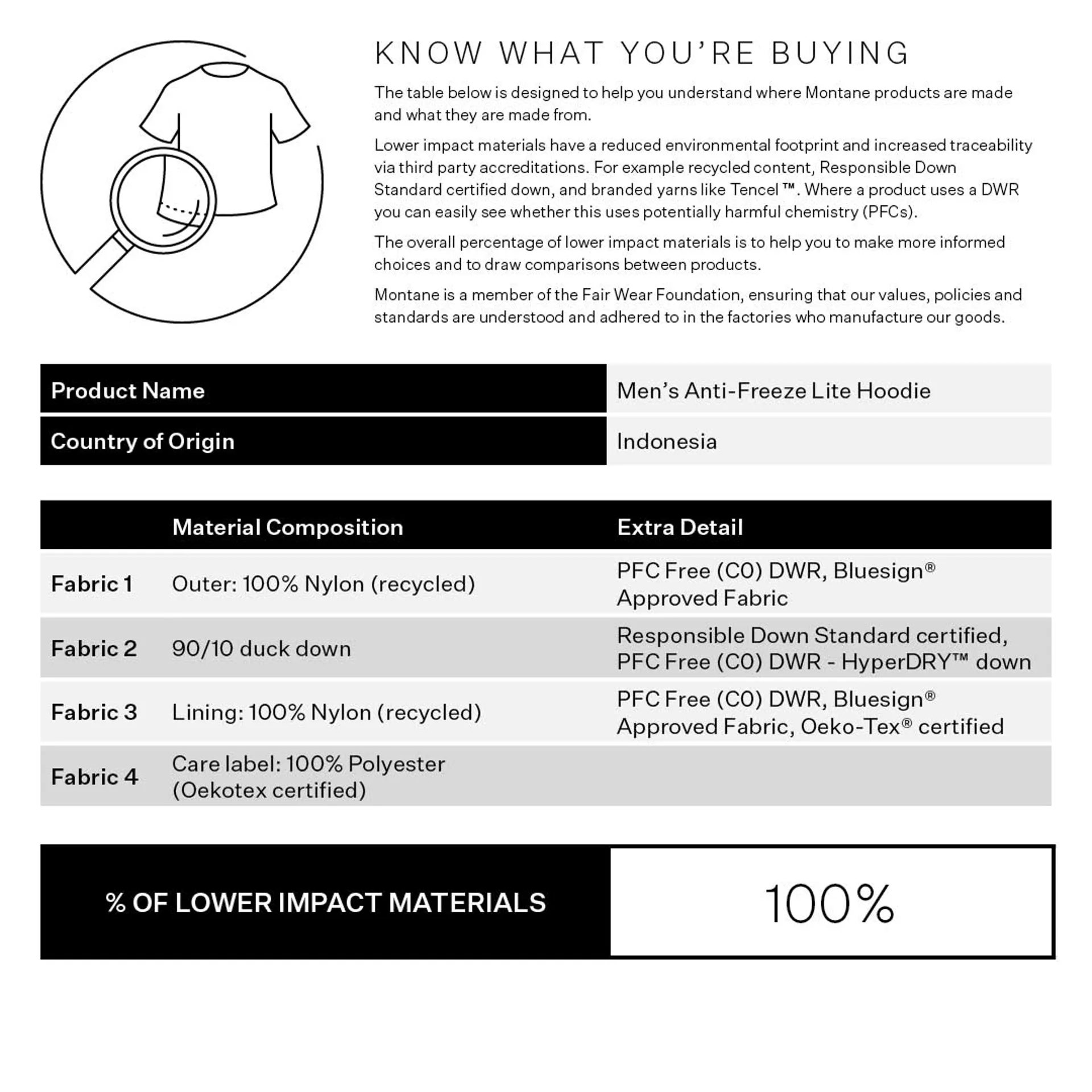 KNOW WHAT YOU'RE BUYING

The table below is designed to help you understand where Montane products are made and what they are made from.

Lower impact materials have a reduced environmental footprint and increased traceability via third party accreditations. For example recycled content, Responsible Down Standard certified down, and branded yarns like Tencel ™. Where a product uses a DWR you can easily see whether this uses potentially harmful chemistry (PFCs).

The overall percentage of lower impact materials is to help you to make more informed choices and to draw comparisons between products.

Montane is a member of the Fair Wear Foundation, ensuring that our values, policies and standards are understood and adhered to in the factories who manufacture our goods.

| Product Name | Men's Anti-Freeze Lite Hoodie |
|---|---|
| Country of Origin | Indonesia |

| | Material Composition | Extra Detail |
|---|---|---|
| Fabric 1 | Outer: 100% Nylon (recycled) | PFC Free (C0) DWR, Bluesign® Approved Fabric |
| Fabric 2 | 90/10 duck down | Responsible Down Standard certified, PFC Free (C0) DWR - HyperDRY™ down |
| Fabric 3 | Lining: 100% Nylon (recycled) | PFC Free (C0) DWR, Bluesign® Approved Fabric, Oeko-Tex® certified |
| Fabric 4 | Care label: 100% Polyester (Oekotex certified) | |

| % OF LOWER IMPACT MATERIALS | 100% |
|---|---|